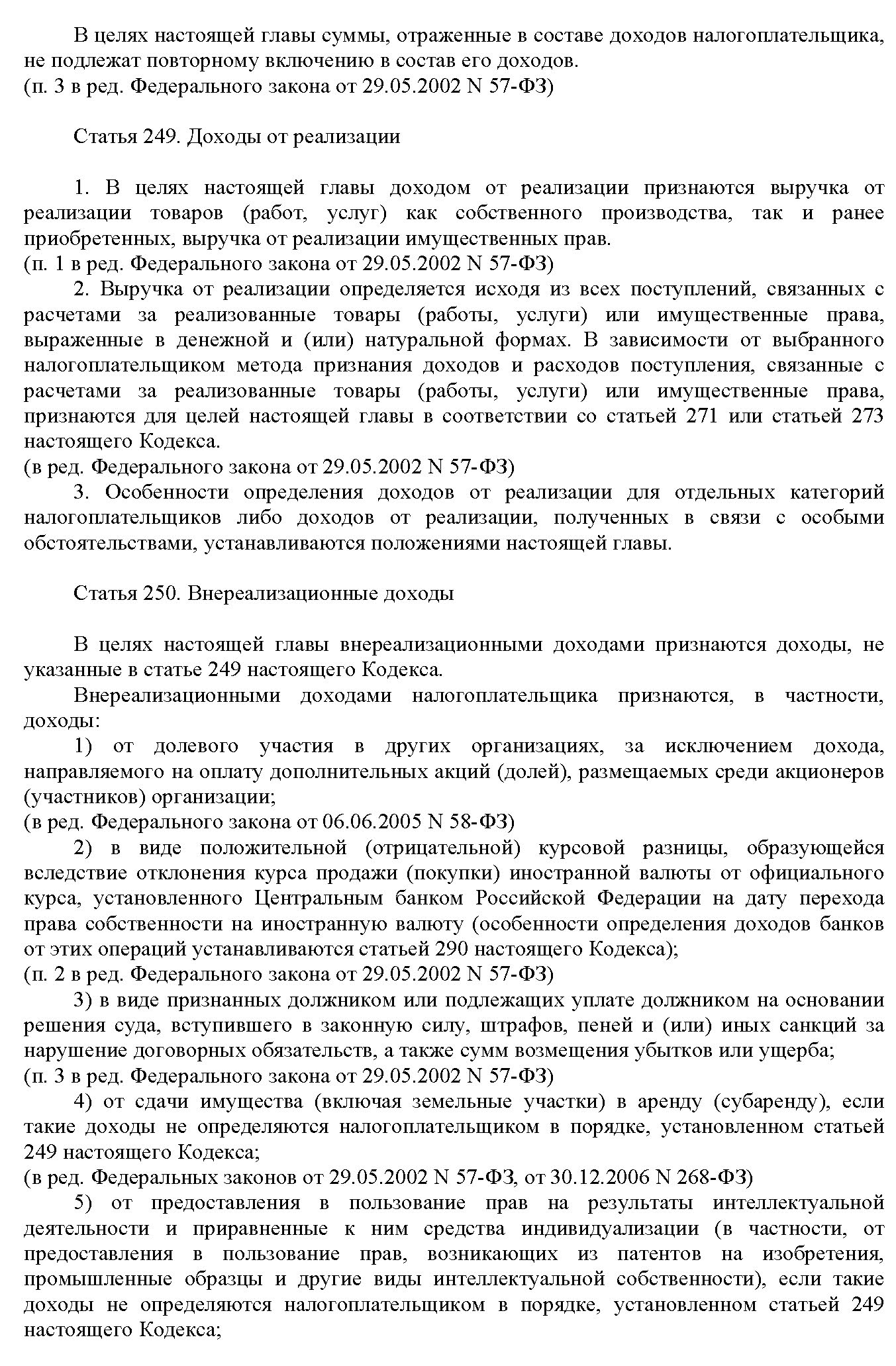 В целях настоящей главы суммы, отраженные в составе доходов налогоплательщика, не подлежат повторному включению в состав его доходов.
(п. 3 в ред. Федерального закона от 29.05.2002 N 57-ФЗ)

Статья 249. Доходы от реализации

1. В целях настоящей главы доходом от реализации признаются выручка от реализации товаров (работ, услуг) как собственного производства, так и ранее приобретенных, выручка от реализации имущественных прав.
(п. 1 в ред. Федерального закона от 29.05.2002 N 57-ФЗ)
2. Выручка от реализации определяется исходя из всех поступлений, связанных с расчетами за реализованные товары (работы, услуги) или имущественные права, выраженные в денежной и (или) натуральной формах. В зависимости от выбранного налогоплательщиком метода признания доходов и расходов поступления, связанные с расчетами за реализованные товары (работы, услуги) или имущественные права, признаются для целей настоящей главы в соответствии со статьей 271 или статьей 273 настоящего Кодекса.
(в ред. Федерального закона от 29.05.2002 N 57-ФЗ)
3. Особенности определения доходов от реализации для отдельных категорий налогоплательщиков либо доходов от реализации, полученных в связи с особыми обстоятельствами, устанавливаются положениями настоящей главы.

Статья 250. Внереализационные доходы

В целях настоящей главы внереализационными доходами признаются доходы, не указанные в статье 249 настоящего Кодекса.
Внереализационными доходами налогоплательщика признаются, в частности, доходы:
1) от долевого участия в других организациях, за исключением дохода, направляемого на оплату дополнительных акций (долей), размещаемых среди акционеров (участников) организации;
(в ред. Федерального закона от 06.06.2005 N 58-ФЗ)
2) в виде положительной (отрицательной) курсовой разницы, образующейся вследствие отклонения курса продажи (покупки) иностранной валюты от официального курса, установленного Центральным банком Российской Федерации на дату перехода права собственности на иностранную валюту (особенности определения доходов банков от этих операций устанавливаются статьей 290 настоящего Кодекса);
(п. 2 в ред. Федерального закона от 29.05.2002 N 57-ФЗ)
3) в виде признанных должником или подлежащих уплате должником на основании решения суда, вступившего в законную силу, штрафов, пеней и (или) иных санкций за нарушение договорных обязательств, а также сумм возмещения убытков или ущерба;
(п. 3 в ред. Федерального закона от 29.05.2002 N 57-ФЗ)
4) от сдачи имущества (включая земельные участки) в аренду (субаренду), если такие доходы не определяются налогоплательщиком в порядке, установленном статьей 249 настоящего Кодекса;
(в ред. Федеральных законов от 29.05.2002 N 57-ФЗ, от 30.12.2006 N 268-ФЗ)
5) от предоставления в пользование прав на результаты интеллектуальной деятельности и приравненные к ним средства индивидуализации (в частности, от предоставления в пользование прав, возникающих из патентов на изобретения, промышленные образцы и другие виды интеллектуальной собственности), если такие доходы не определяются налогоплательщиком в порядке, установленном статьей 249 настоящего Кодекса;